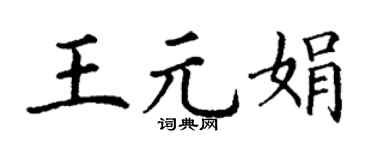 王元娟
词典网